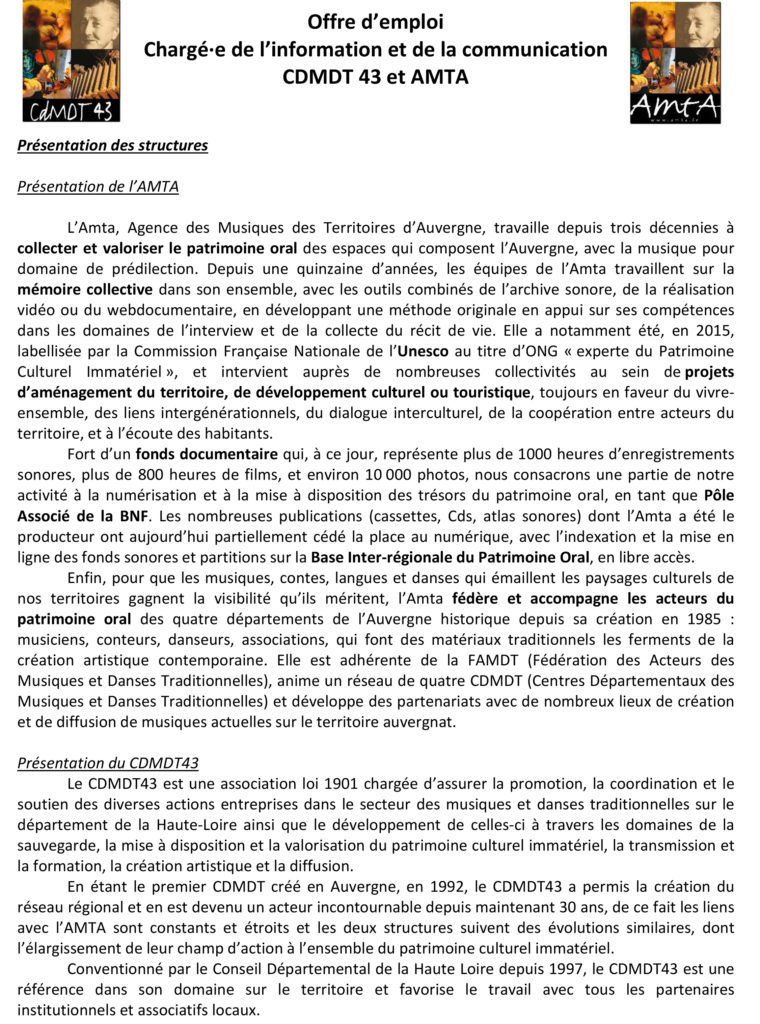 CdMDT43

Offre d'emploi
Chargé·e de l'information et de la communication
CDMDT 43 et AMTA

AmtA
www.amta.fr

Présentation des structures

Présentation de l'AMTA

L'Amta, Agence des Musiques des Territoires d'Auvergne, travaille depuis trois décennies à collecter et valoriser le patrimoine oral des espaces qui composent l'Auvergne, avec la musique pour domaine de prédilection. Depuis une quinzaine d'années, les équipes de l'Amta travaillent sur la mémoire collective dans son ensemble, avec les outils combinés de l'archive sonore, de la réalisation vidéo ou du webdocumentaire, en développant une méthode originale en appui sur ses compétences dans les domaines de l'interview et de la collecte du récit de vie. Elle a notamment été, en 2015, labellisée par la Commission Française Nationale de l'Unesco au titre d'ONG « experte du Patrimoine Culturel Immatériel », et intervient auprès de nombreuses collectivités au sein de projets d'aménagement du territoire, de développement culturel ou touristique, toujours en faveur du vivre-ensemble, des liens intergénérationnels, du dialogue interculturel, de la coopération entre acteurs du territoire, et à l'écoute des habitants.

Fort d'un fonds documentaire qui, à ce jour, représente plus de 1000 heures d'enregistrements sonores, plus de 800 heures de films, et environ 10 000 photos, nous consacrons une partie de notre activité à la numérisation et à la mise à disposition des trésors du patrimoine oral, en tant que Pôle Associé de la BNF. Les nombreuses publications (cassettes, Cds, atlas sonores) dont l'Amta a été le producteur ont aujourd'hui partiellement cédé la place au numérique, avec l'indexation et la mise en ligne des fonds sonores et partitions sur la Base Inter-régionale du Patrimoine Oral, en libre accès.

Enfin, pour que les musiques, contes, langues et danses qui émaillent les paysages culturels de nos territoires gagnent la visibilité qu'ils méritent, l'Amta fédère et accompagne les acteurs du patrimoine oral des quatre départements de l'Auvergne historique depuis sa création en 1985 : musiciens, conteurs, danseurs, associations, qui font des matériaux traditionnels les ferments de la création artistique contemporaine. Elle est adhérente de la FAMDT (Fédération des Acteurs des Musiques et Danses Traditionnelles), anime un réseau de quatre CDMDT (Centres Départementaux des Musiques et Danses Traditionnelles) et développe des partenariats avec de nombreux lieux de création et de diffusion de musiques actuelles sur le territoire auvergnat.

Présentation du CDMDT43
Le CDMDT43 est une association loi 1901 chargée d'assurer la promotion, la coordination et le soutien des diverses actions entreprises dans le secteur des musiques et danses traditionnelles sur le département de la Haute-Loire ainsi que le développement de celles-ci à travers les domaines de la sauvegarde, la mise à disposition et la valorisation du patrimoine culturel immatériel, la transmission et la formation, la création artistique et la diffusion.

En étant le premier CDMDT créé en Auvergne, en 1992, le CDMDT43 a permis la création du réseau régional et en est devenu un acteur incontournable depuis maintenant 30 ans, de ce fait les liens avec l'AMTA sont constants et étroits et les deux structures suivent des évolutions similaires, dont l'élargissement de leur champ d'action à l'ensemble du patrimoine culturel immatériel.

Conventionné par le Conseil Départemental de la Haute Loire depuis 1997, le CDMDT43 est une référence dans son domaine sur le territoire et favorise le travail avec tous les partenaires institutionnels et associatifs locaux.